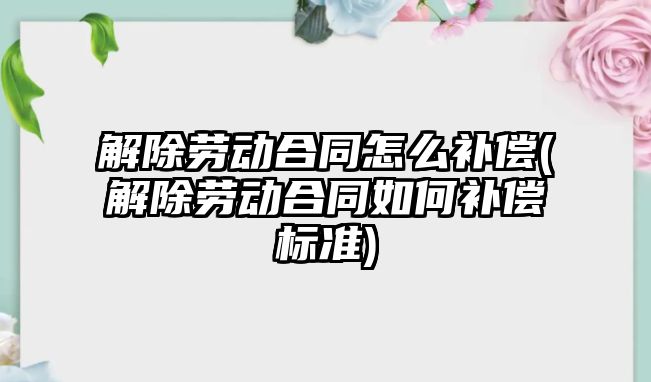 解除劳动合同怎么补偿(解除劳动合同如何补偿标准)